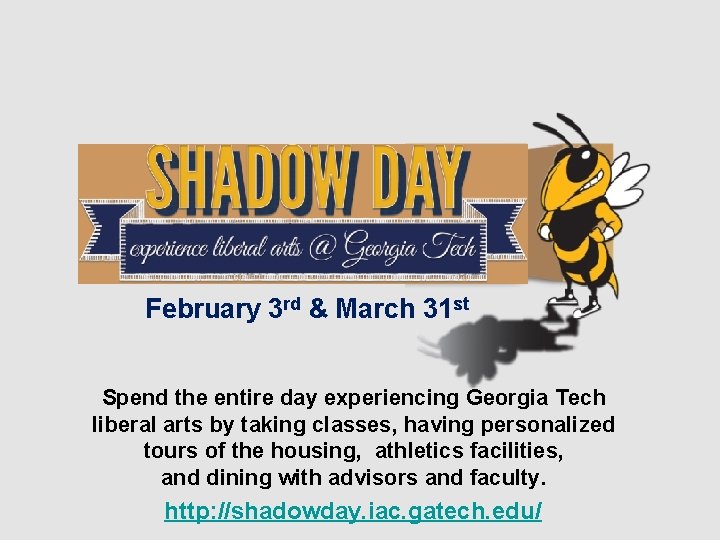 SHADOW DAY

experience liberal arts @ Georgia Tech

February 3rd & March 31st

Spend the entire day experiencing Georgia Tech liberal arts by taking classes, having personalized tours of the housing, athletics facilities, and dining with advisors and faculty.

http://shadowday.iac.gatech.edu/